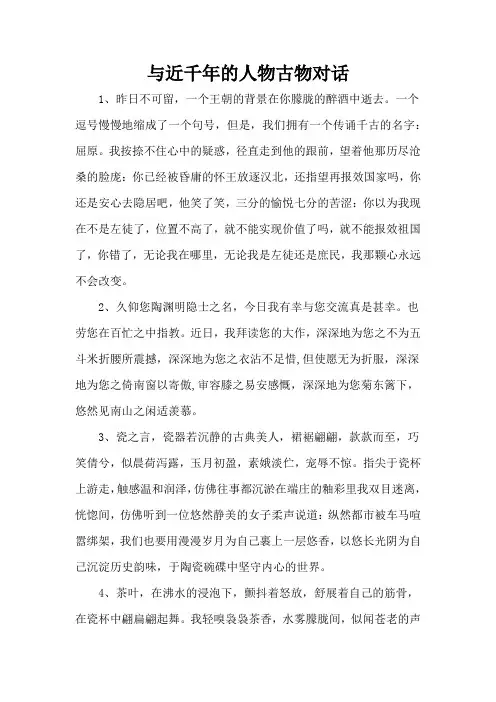 与近千年的人物古物对话

1、昨日不可留，一个王朝的背景在你朦胧的醉酒中逝去。一个逗号慢慢地缩成了一个句号，但是，我们拥有一个传诵千古的名字：屈原。我按捺不住心中的疑惑，径直走到他的跟前，望着他那历尽沧桑的脸庞：你已经被昏庸的怀王放逐汉北，还指望再报效国家吗，你还是安心去隐居吧，他笑了笑，三分的愉悦七分的苦涩：你以为我现在不是左徒了，位置不高了，就不能实现价值了吗，就不能报效祖国了，你错了，无论我在哪里，无论我是左徒还是庶民，我那颗心永远不会改变。

2、久仰您陶渊明隐士之名，今日我有幸与您交流真是甚幸。也劳您在百忙之中指教。近日，我拜读您的大作，深深地为您之不为五斗米折腰所震撼，深深地为您之衣沾不足惜，但使愿无为折服，深深地为您之倚南窗以寄傲，审容膝之易安感慨，深深地为您菊东篱下，悠然见南山之闲适羡慕。

3、瓷之言，瓷器若沉静的古典美人，裙裾翩翩，款款而至，巧笑倩兮，似晨荷泻露，玉月初盈，素娥淡伫，宠辱不惊。指尖于瓷杯上游走，触感温和润泽，仿佛往事都沉淤在端庄的釉彩里我双目迷离，恍惚间，仿佛听到一位悠然静美的女子柔声说道：纵然都市被车马喧嚣绑架，我们也要用漫漫岁月为自己裹上一层悠香，以悠长光阴为自己沉淀历史韵味，于陶瓷碗碟中坚守内心的世界。

4、茶叶，在沸水的浸泡下，颤抖着怒放，舒展着自己的筋骨，在瓷杯中翩扁翩起舞。我轻嗅袅袅茶香，水雾朦胧间，似闻苍老的声